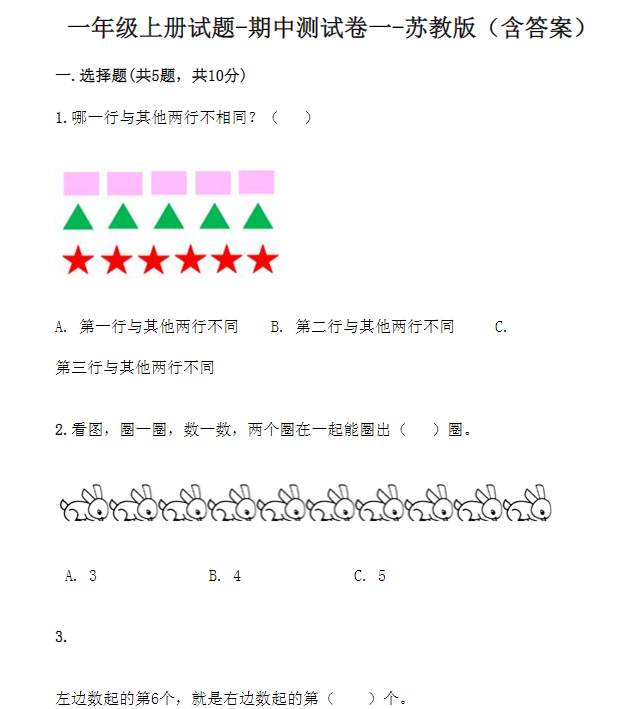 一年级上册试题-期中测试卷一-苏教版（含答案）

一.选择题(共5题，共10分)

1.哪一行与其他两行不相同？（　　）

A. 第一行与其他两行不同　　B. 第二行与其他两行不同　　C. 第三行与其他两行不同

2.看图，圈一圈，数一数，两个圈在一起能圈出（　　）圈。

A. 3　　B. 4　　C. 5

3.

左边数起的第6个，就是右边数起的第（　　）个。